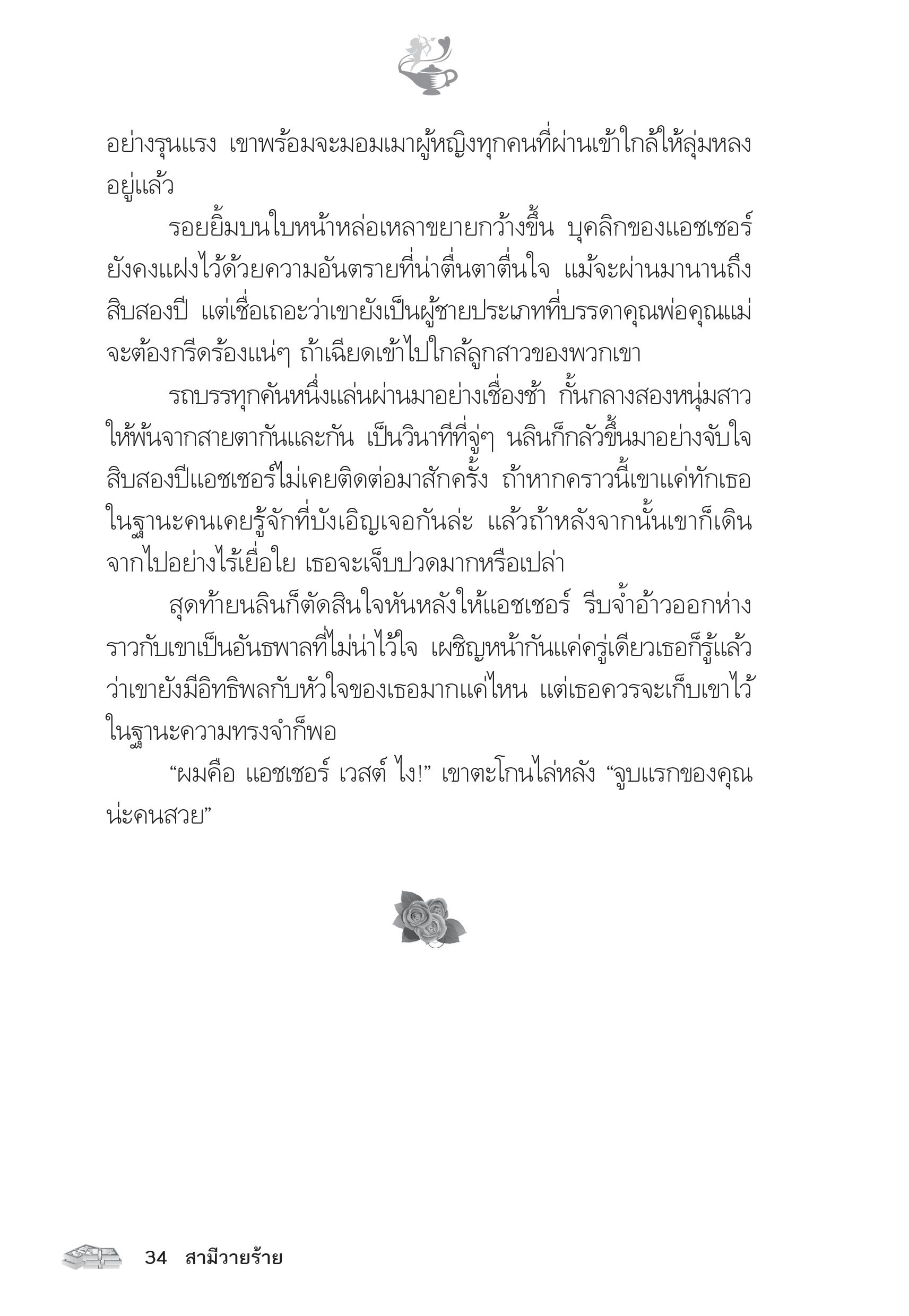 อย่างรุนแรง เขาพร้อมจะมอมเมาผู้หญิงทุกคนที่ผ่านเข้าใกล้ให้ลุ่มหลงอยู่แล้ว

รอยยิ้มบนใบหน้าหล่อเหลาขยายกว้างขึ้น บุคลิกของแอชเชอร์ยังคงแฝงไว้ด้วยความอันตรายที่น่าตื่นตาตื่นใจ แม้จะผ่านมานานถึงสิบสองปี แต่เชื่อเถอะว่าเขายังเป็นผู้ชายประเภทที่บรรดาคุณพ่อคุณแม่จะต้องกรีดร้องแน่ๆ ถ้าเฉียดเข้าไปใกล้ลูกสาวของพวกเขา

รถบรรทุกคันหนึ่งแล่นผ่านมาอย่างเชื่องช้า กั้นกลางสองหนุ่มสาวให้พ้นจากสายตากันและกัน เป็นวินาทีที่จู่ๆ นลินก็กลัวขึ้นมาอย่างจับใจ สิบสองปีแอชเชอร์ไม่เคยติดต่อมาสักครั้ง ถ้าหากคราวนี้เขาแค่ทักเธอในฐานะคนเคยรู้จักที่บังเอิญเจอกันล่ะ แล้วถ้าหลังจากนั้นเขาก็เดินจากไปอย่างไร้เยื่อใย เธอจะเจ็บปวดมากหรือเปล่า

สุดท้ายนลินก็ตัดสินใจหันหลังให้แอชเชอร์ รีบจ้ำอ้าวออกห่างราวกับเขาเป็นอันธพาลที่ไม่น่าไว้ใจ เผชิญหน้ากันแค่ครู่เดียวเธอก็รู้แล้วว่าเขายังมีอิทธิพลกับหัวใจของเธอมากแค่ไหน แต่เธอควรจะเก็บเขาไว้ในฐานะความทรงจำก็พอ

“ผมคือ แอชเชอร์ เวสต์ ไง!” เขาตะโกนไล่หลัง “จูบแรกของคุณน่ะคนสวย”

34 สามีวายร้าย